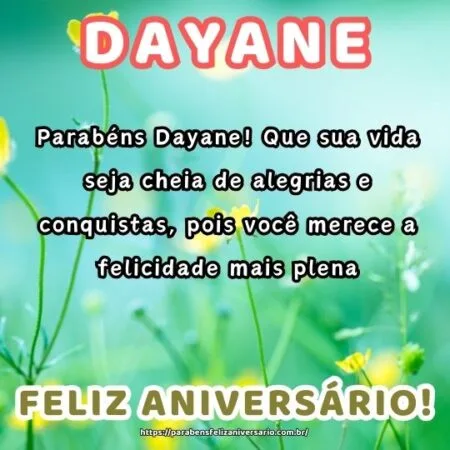 DAYANE

Parabéns Dayane! Que sua vida seja cheia de alegrias e conquistas, pois você merece a felicidade mais plena

FELIZ ANIVERSÁRIO!

https://parabensfelizaniversario.com.br/